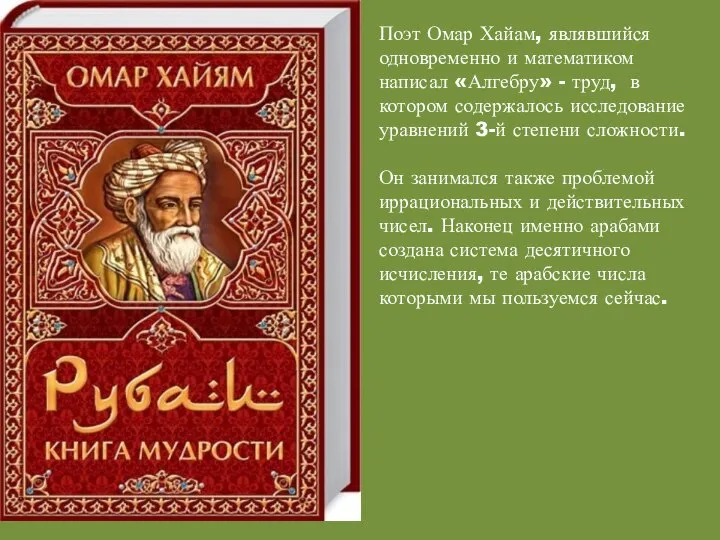 ОМАР ХАЙЯМ

Рубаи

КНИГА МУДРОСТИ

Поэт Омар Хайам, являвшийся одновременно и математиком написал «Алгебру» - труд, в котором содержалось исследование уравнений 3-й степени сложности.

Он занимался также проблемой иррациональных и действительных чисел. Наконец именно арабами создана система десятичного исчисления, те арабские числа которыми мы пользуемся сейчас.